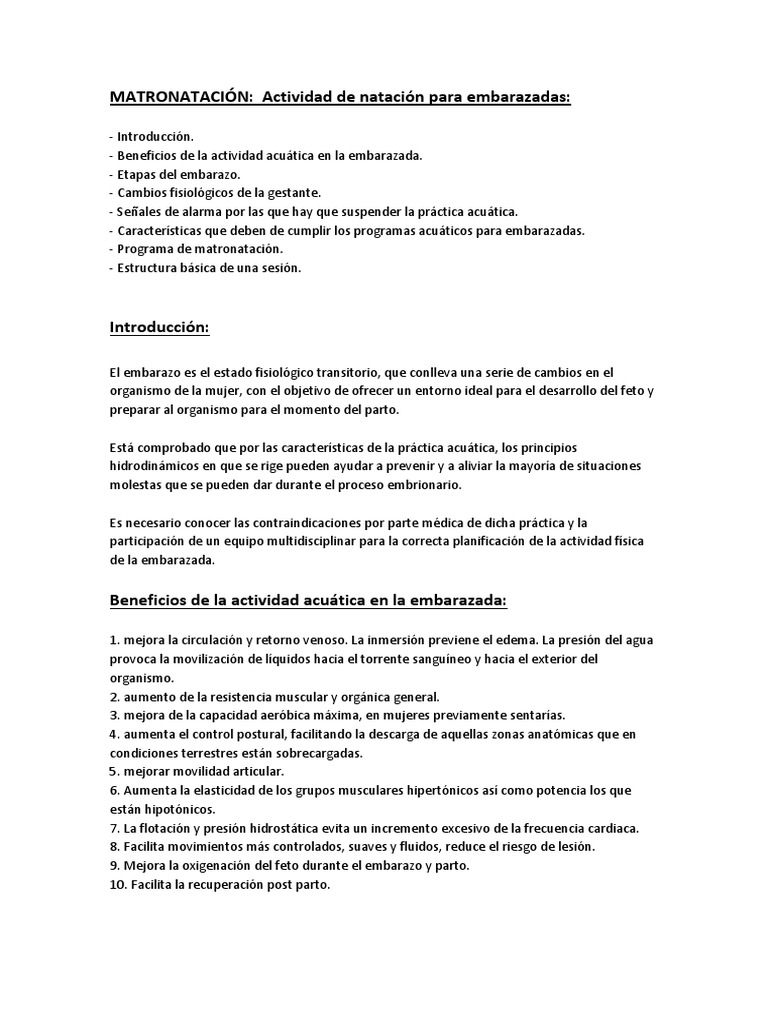 MATRONATACIÓN: Actividad de natación para embarazadas:

- Introducción.
- Beneficios de la actividad acuática en la embarazada.
- Etapas del embarazo.
- Cambios fisiológicos de la gestante.
- Señales de alarma por las que hay que suspender la práctica acuática.
- Características que deben de cumplir los programas acuáticos para embarazadas.
- Programa de matronatación.
- Estructura básica de una sesión.

Introducción:

El embarazo es el estado fisiológico transitorio, que conlleva una serie de cambios en el organismo de la mujer, con el objetivo de ofrecer un entorno ideal para el desarrollo del feto y preparar al organismo para el momento del parto.

Está comprobado que por las características de la práctica acuática, los principios hidrodinámicos en que se rige pueden ayudar a prevenir y a aliviar la mayoría de situaciones molestas que se pueden dar durante el proceso embrionario.

Es necesario conocer las contraindicaciones por parte médica de dicha práctica y la participación de un equipo multidisciplinar para la correcta planificación de la actividad física de la embarazada.

Beneficios de la actividad acuática en la embarazada:

1. mejora la circulación y retorno venoso. La inmersión previene el edema. La presión del agua provoca la movilización de líquidos hacia el torrente sanguíneo y hacia el exterior del organismo.
2. aumento de la resistencia muscular y orgánica general.
3. mejora de la capacidad aeróbica máxima, en mujeres previamente sentarías.
4. aumenta el control postural, facilitando la descarga de aquellas zonas anatómicas que en condiciones terrestres están sobrecargadas.
5. mejorar movilidad articular.
6. Aumenta la elasticidad de los grupos musculares hipertónicos así como potencia los que están hipotónicos.
7. La flotación y presión hidrostática evita un incremento excesivo de la frecuencia cardiaca.
8. Facilita movimientos más controlados, suaves y fluidos, reduce el riesgo de lesión.
9. Mejora la oxigenación del feto durante el embarazo y parto.
10. Facilita la recuperación post parto.